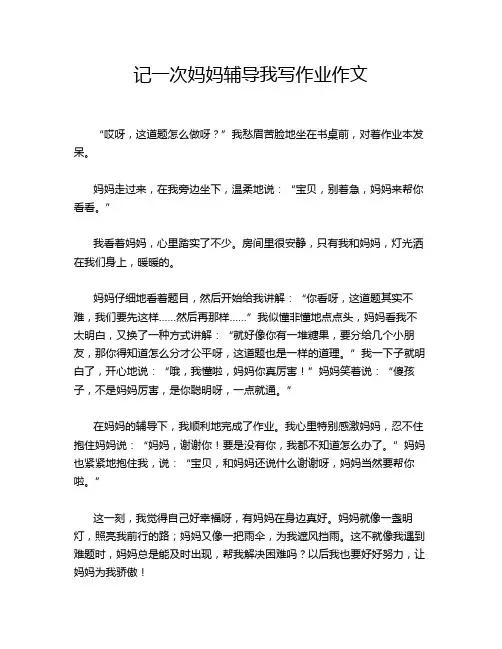 记一次妈妈辅导我写作业作文

“哎呀，这道题怎么做呀？”我愁眉苦脸地坐在书桌前，对着作业本发呆。

妈妈走过来，在我旁边坐下，温柔地说：“宝贝，别着急，妈妈来帮你看看。”

我看着妈妈，心里踏实了不少。房间里很安静，只有我和妈妈，灯光洒在我们身上，暖暖的。

妈妈仔细地看着题目，然后开始给我讲解：“你看呀，这道题其实不难，我们要先这样……然后再那样……”我似懂非懂地点点头，妈妈看我不太明白，又换了一种方式讲解：“就好像你有一堆糖果，要分给几个小朋友，那你得知道怎么分才公平呀，这道题也是一样的道理。”我一下子就明白了，开心地说：“哦，我懂啦，妈妈你真厉害！”妈妈笑着说：“傻孩子，不是妈妈厉害，是你聪明呀，一点就通。”

在妈妈的辅导下，我顺利地完成了作业。我心里特别感激妈妈，忍不住抱住妈妈说：“妈妈，谢谢你！要是没有你，我都不知道怎么办了。”妈妈也紧紧地抱住我，说：“宝贝，和妈妈还说什么谢谢呀，妈妈当然要帮你啦。”

这一刻，我觉得自己好幸福呀，有妈妈在身边真好。妈妈就像一盏明灯，照亮我前行的路；妈妈又像一把雨伞，为我遮风挡雨。这不就像我遇到难题时，妈妈总是能及时出现，帮我解决困难吗？以后我也要好好努力，让妈妈为我骄傲！